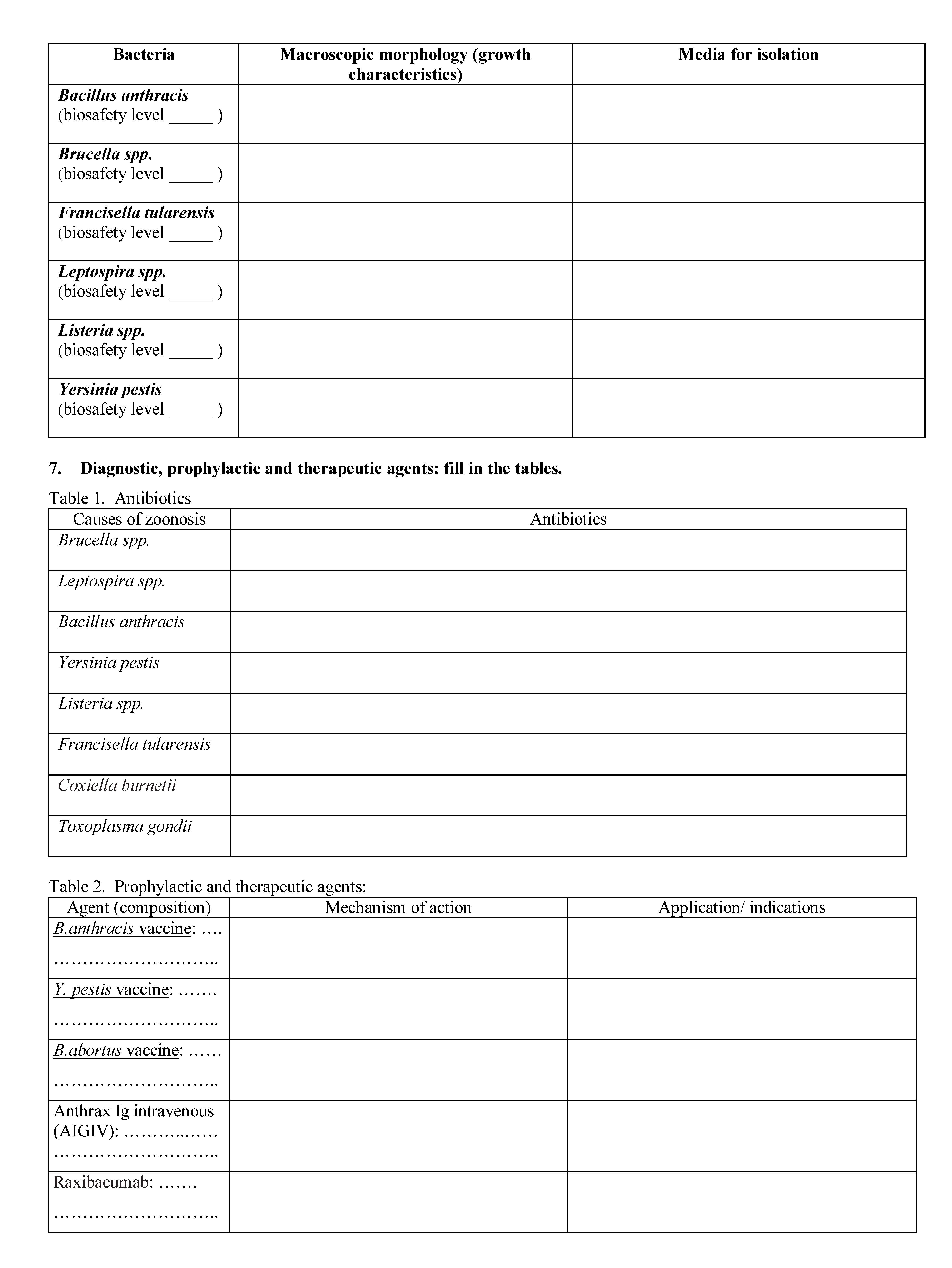 | Bacteria | Macroscopic morphology (growth characteristics) | Media for isolation |
|---|---|---|
| Bacillus anthracis (biosafety level _____ ) | | |
| Brucella spp. (biosafety level _____ ) | | |
| Francisella tularensis (biosafety level _____ ) | | |
| Leptospira spp. (biosafety level _____ ) | | |
| Listeria spp. (biosafety level _____ ) | | |
| Yersinia pestis (biosafety level _____ ) | | |

7. Diagnostic, prophylactic and therapeutic agents: fill in the tables.

Table 1. Antibiotics

| Causes of zoonosis | Antibiotics |
|---|---|
| Brucella spp. | |
| Leptospira spp. | |
| Bacillus anthracis | |
| Yersinia pestis | |
| Listeria spp. | |
| Francisella tularensis | |
| Coxiella burnetii | |
| Toxoplasma gondii | |

Table 2. Prophylactic and therapeutic agents:

| Agent (composition) | Mechanism of action | Application/ indications |
|---|---|---|
| B.anthracis vaccine: …. ……………………….. | | |
| Y. pestis vaccine: ……. ……………………….. | | |
| B.abortus vaccine: …… ……………………….. | | |
| Anthrax Ig intravenous (AIGIV): ………..…… ……………………….. | | |
| Raxibacumab: ……. ……………………….. | | |